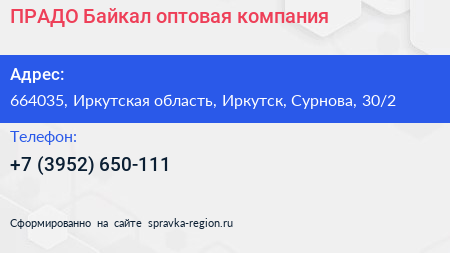 ПРАДО Байкал оптовая компания

Адрес:

664035, Иркутская область, Иркутск, Сурнова, 30/2

Телефон:

+7 (3952) 650-111

Сформированно на сайте spravka-region.ru